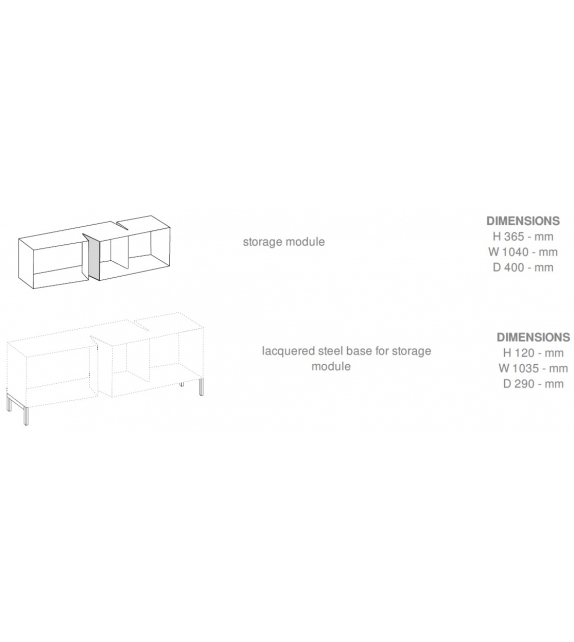 storage module

DIMENSIONS
H 365 - mm
W 1040 - mm
D 400 - mm

lacquered steel base for storage module

DIMENSIONS
H 120 - mm
W 1035 - mm
D 290 - mm